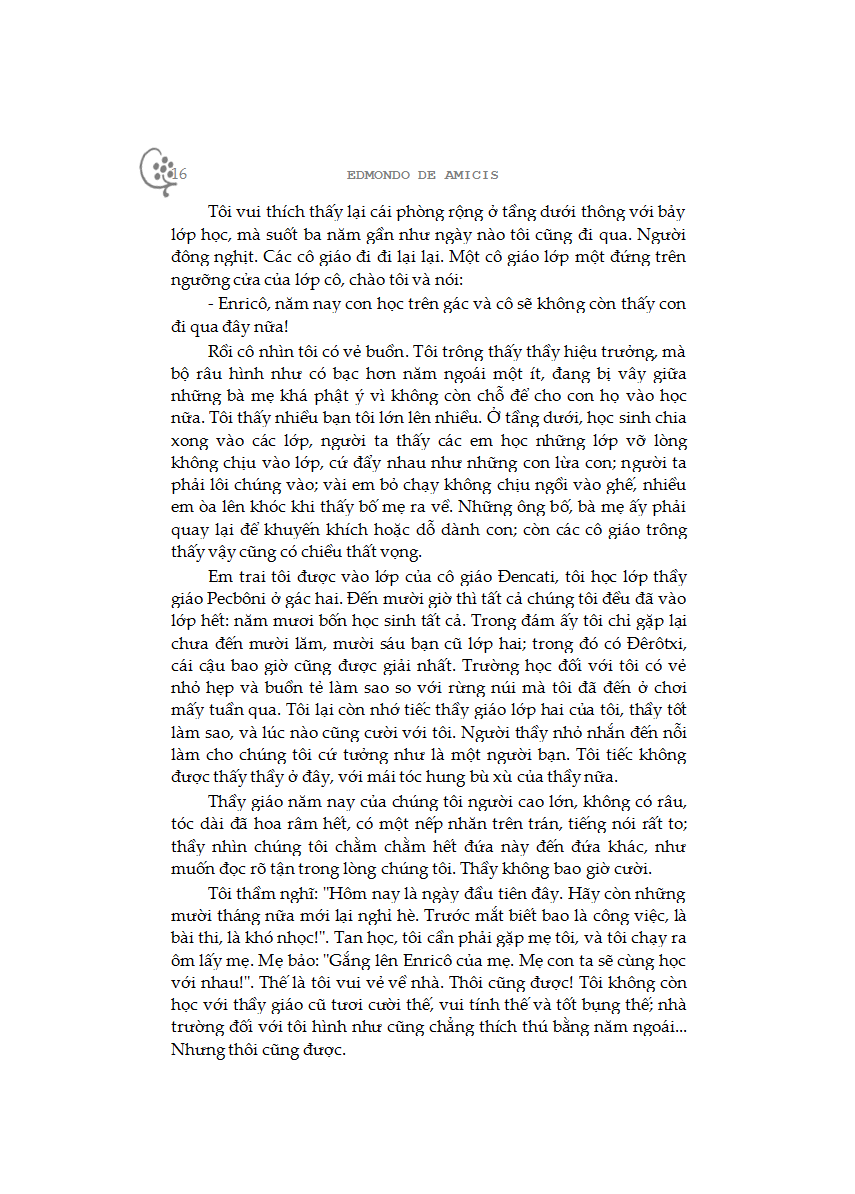 16 EDMONDO DE AMICIS

Tôi vui thích thấy lại cái phòng rộng ở tầng dưới thông với bảy lớp học, mà suốt ba năm gần như ngày nào tôi cũng đi qua. Người đông nghịt. Các cô giáo đi đi lại lại. Một cô giáo lớp một đứng trên ngưỡng cửa của lớp cô, chào tôi và nói:

- Enricô, năm nay con học trên gác và cô sẽ không còn thấy con đi qua đây nữa!

Rồi cô nhìn tôi có vẻ buồn. Tôi trông thấy thầy hiệu trưởng, mà bộ râu hình như có bạc hơn năm ngoái một ít, đang bị vây giữa những bà mẹ khá phật ý vì không còn chỗ để cho con họ vào học nữa. Tôi thấy nhiều bạn tôi lớn lên nhiều. Ở tầng dưới, học sinh chia xong vào các lớp, người ta thấy các em học những lớp vỡ lòng không chịu vào lớp, cứ đẩy nhau như những con lừa con; người ta phải lôi chúng vào; vài em bỏ chạy không chịu ngồi vào ghế, nhiều em òa lên khóc khi thấy bố mẹ ra về. Những ông bố, bà mẹ ấy phải quay lại để khuyến khích hoặc dỗ dành con; còn các cô giáo trông thấy vậy cũng có chiều thất vọng.

Em trai tôi được vào lớp của cô giáo Đencati, tôi học lớp thầy giáo Pecbôni ở gác hai. Đến mười giờ thì tất cả chúng tôi đều đã vào lớp hết: năm mươi bốn học sinh tất cả. Trong đám ấy tôi chỉ gặp lại chưa đến mười lăm, mười sáu bạn cũ lớp hai; trong đó có Đêrôtxi, cái cậu bao giờ cũng được giải nhất. Trường học đối với tôi có vẻ nhỏ hẹp và buồn tẻ làm sao so với rừng núi mà tôi đã đến ở chơi mấy tuần qua. Tôi lại còn nhớ tiếc thầy giáo lớp hai của tôi, thầy tốt làm sao, và lúc nào cũng cười với tôi. Người thầy nhỏ nhắn đến nỗi làm cho chúng tôi cứ tưởng như là một người bạn. Tôi tiếc không được thấy thầy ở đây, với mái tóc hung bù xù của thầy nữa.

Thầy giáo năm nay của chúng tôi người cao lớn, không có râu, tóc dài đã hoa râm hết, có một nếp nhăn trên trán, tiếng nói rất to; thầy nhìn chúng tôi chằm chằm hết đứa này đến đứa khác, như muốn đọc rõ tận trong lòng chúng tôi. Thầy không bao giờ cười.

Tôi thầm nghĩ: "Hôm nay là ngày đầu tiên đây. Hãy còn những mười tháng nữa mới lại nghỉ hè. Trước mắt biết bao là công việc, là bài thi, là khó nhọc!". Tan học, tôi cần phải gặp mẹ tôi, và tôi chạy ra ôm lấy mẹ. Mẹ bảo: "Gắng lên Enricô của mẹ. Mẹ con ta sẽ cùng học với nhau!". Thế là tôi vui vẻ về nhà. Thôi cũng được! Tôi không còn học với thầy giáo cũ tươi cười thế, vui tính thế và tốt bụng thế; nhà trường đối với tôi hình như cũng chẳng thích thú bằng năm ngoái... Nhưng thôi cũng được.